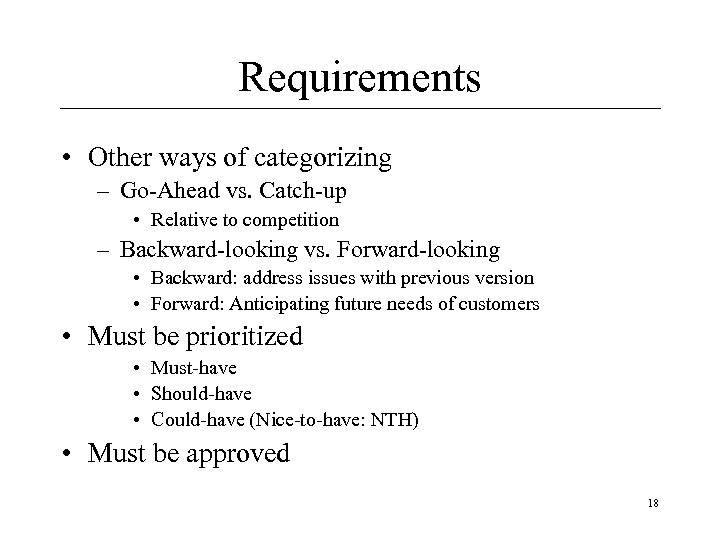 Requirements

• Other ways of categorizing
  – Go-Ahead vs. Catch-up
    • Relative to competition
  – Backward-looking vs. Forward-looking
    • Backward: address issues with previous version
    • Forward: Anticipating future needs of customers
• Must be prioritized
    • Must-have
    • Should-have
    • Could-have (Nice-to-have: NTH)
• Must be approved

18